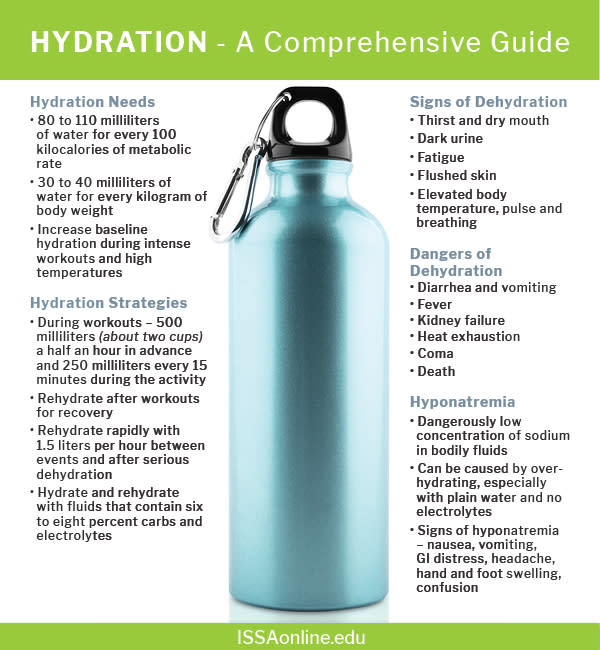 HYDRATION - A Comprehensive Guide

Hydration Needs
• 80 to 110 milliliters of water for every 100 kilocalories of metabolic rate
• 30 to 40 milliliters of water for every kilogram of body weight
• Increase baseline hydration during intense workouts and high temperatures

Hydration Strategies
• During workouts – 500 milliliters (about two cups) a half an hour in advance and 250 milliliters every 15 minutes during the activity
• Rehydrate after workouts for recovery
• Rehydrate rapidly with 1.5 liters per hour between events and after serious dehydration
• Hydrate and rehydrate with fluids that contain six to eight percent carbs and electrolytes

Signs of Dehydration
• Thirst and dry mouth
• Dark urine
• Fatigue
• Flushed skin
• Elevated body temperature, pulse and breathing

Dangers of Dehydration
• Diarrhea and vomiting
• Fever
• Kidney failure
• Heat exhaustion
• Coma
• Death

Hyponatremia
• Dangerously low concentration of sodium in bodily fluids
• Can be caused by over-hydrating, especially with plain water and no electrolytes
• Signs of hyponatremia – nausea, vomiting, GI distress, headache, hand and foot swelling, confusion

ISSAonline.edu